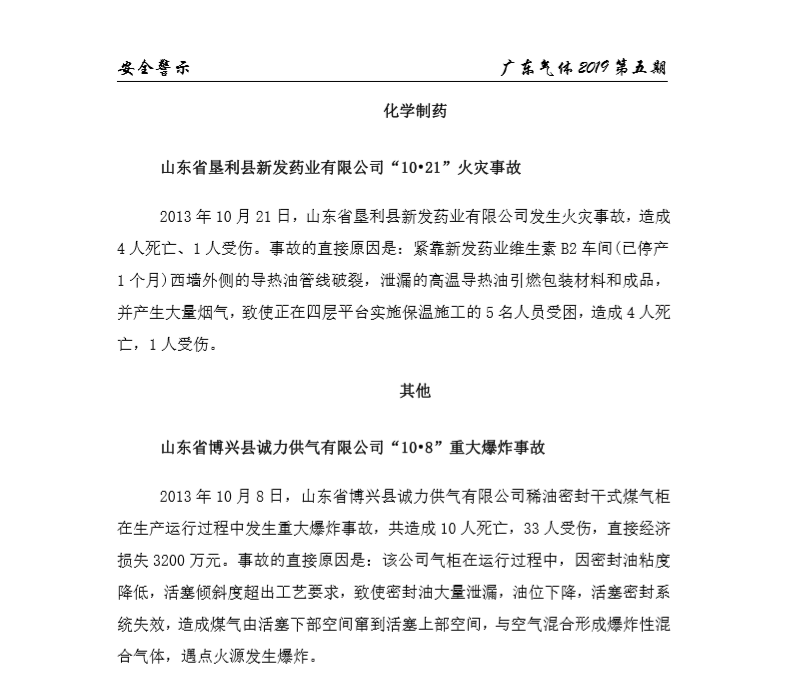 安全警示

广东气体 2019 第五期

化学制药

山东省垦利县新发药业有限公司“10•21”火灾事故

2013 年 10 月 21 日，山东省垦利县新发药业有限公司发生火灾事故，造成 4 人死亡、1 人受伤。事故的直接原因是：紧靠新发药业维生素 B2 车间(已停产 1 个月)西墙外侧的导热油管线破裂，泄漏的高温导热油引燃包装材料和成品，并产生大量烟气，致使正在四层平台实施保温施工的 5 名人员受困，造成 4 人死亡，1 人受伤。

其他

山东省博兴县诚力供气有限公司“10•8”重大爆炸事故

2013 年 10 月 8 日，山东省博兴县诚力供气有限公司稀油密封干式煤气柜在生产运行过程中发生重大爆炸事故，共造成 10 人死亡，33 人受伤，直接经济损失 3200 万元。事故的直接原因是：该公司气柜在运行过程中，因密封油粘度降低，活塞倾斜度超出工艺要求，致使密封油大量泄漏，油位下降，活塞密封系统失效，造成煤气由活塞下部空间窜到活塞上部空间，与空气混合形成爆炸性混合气体，遇点火源发生爆炸。